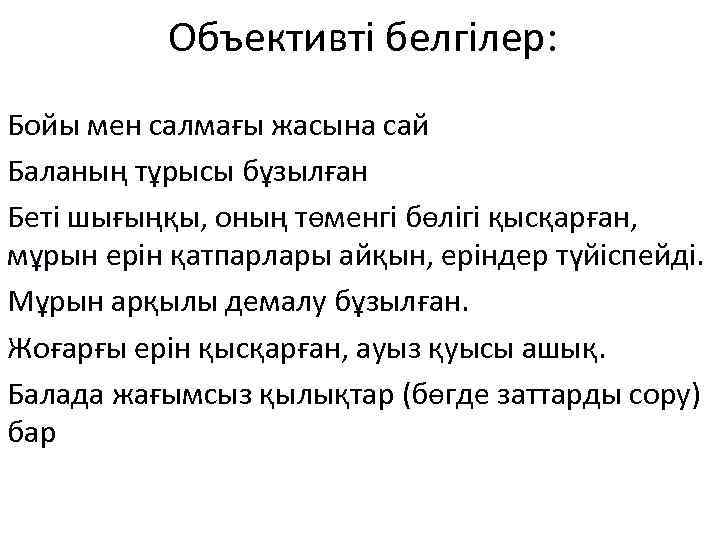 Объективті белгілер:

Бойы мен салмағы жасына сай

Баланың тұрысы бұзылған

Беті шығыңқы, оның төменгі бөлігі қысқарған, мұрын ерін қатпарлары айқын, еріндер түйіспейді.

Мұрын арқылы демалу бұзылған.

Жоғарғы ерін қысқарған, ауыз қуысы ашық.

Балада жағымсыз қылықтар (бөгде заттарды сору) бар